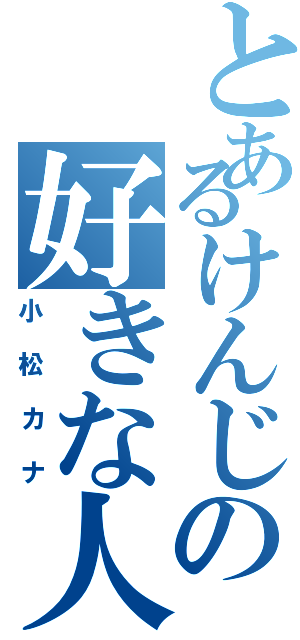 とあるけんじの好きな人
小松カナ